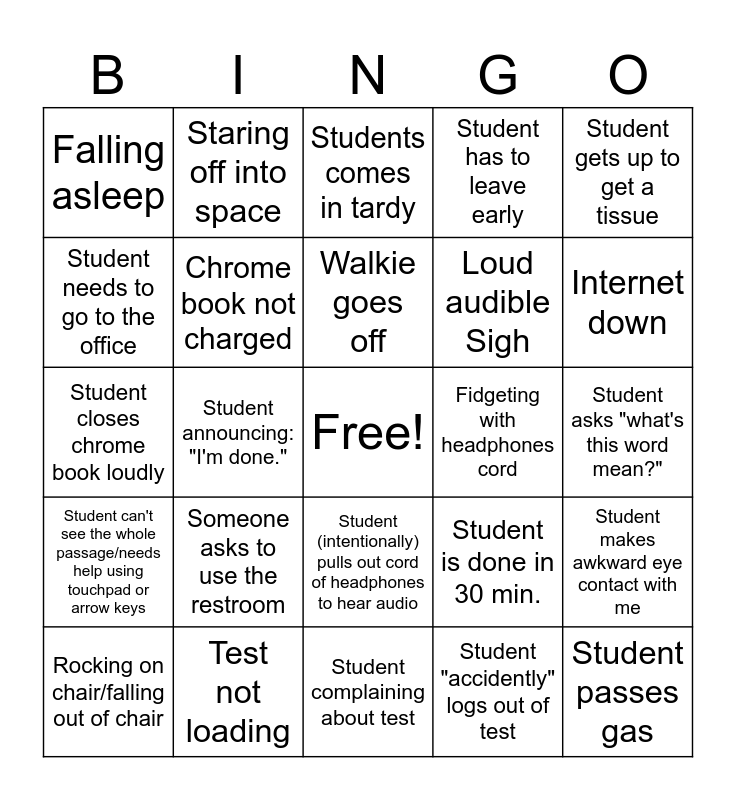 | B | I | N | G | O |
|---|---|---|---|---|
| Falling asleep | Staring off into space | Students comes in tardy | Student has to leave early | Student gets up to get a tissue |
| Student needs to go to the office | Chrome book not charged | Walkie goes off | Loud audible Sigh | Internet down |
| Student closes chrome book loudly | Student announcing: "I'm done." | Free! | Fidgeting with headphones cord | Student asks "what's this word mean?" |
| Student can't see the whole passage/needs help using touchpad or arrow keys | Someone asks to use the restroom | Student (intentionally) pulls out cord of headphones to hear audio | Student is done in 30 min. | Student makes awkward eye contact with me |
| Rocking on chair/falling out of chair | Test not loading | Student complaining about test | Student "accidently" logs out of test | Student passes gas |